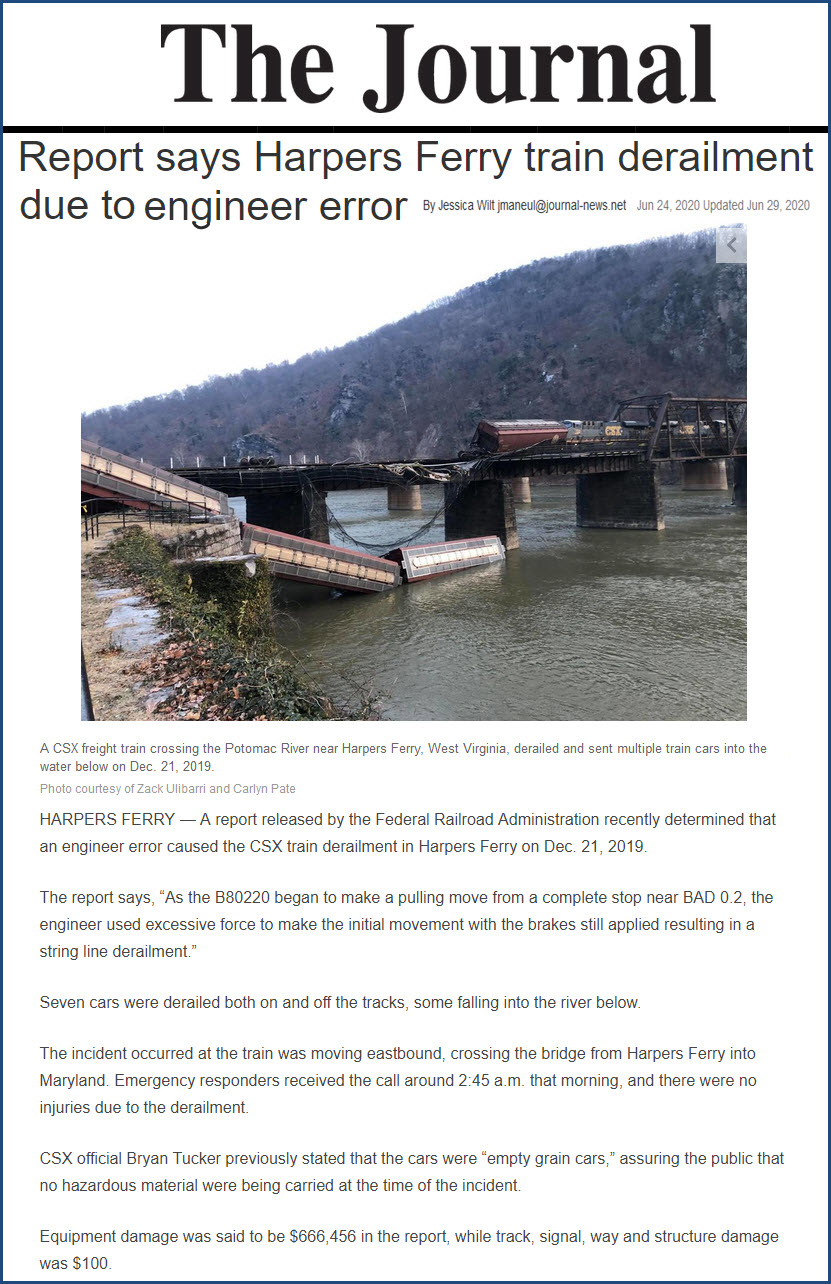 The Journal

Report says Harpers Ferry train derailment due to engineer error

By Jessica Wilt jmaneul@journal-news.net Jun 24, 2020 Updated Jun 29, 2020

CSX

A CSX freight train crossing the Potomac River near Harpers Ferry, West Virginia, derailed and sent multiple train cars into the water below on Dec. 21, 2019.

Photo courtesy of Zack Ulibarri and Carlyn Pate

HARPERS FERRY — A report released by the Federal Railroad Administration recently determined that an engineer error caused the CSX train derailment in Harpers Ferry on Dec. 21, 2019.

The report says, “As the B80220 began to make a pulling move from a complete stop near BAD 0.2, the engineer used excessive force to make the initial movement with the brakes still applied resulting in a string line derailment.”

Seven cars were derailed both on and off the tracks, some falling into the river below.

The incident occurred at the train was moving eastbound, crossing the bridge from Harpers Ferry into Maryland. Emergency responders received the call around 2:45 a.m. that morning, and there were no injuries due to the derailment.

CSX official Bryan Tucker previously stated that the cars were “empty grain cars,” assuring the public that no hazardous material were being carried at the time of the incident.

Equipment damage was said to be $666,456 in the report, while track, signal, way and structure damage was $100.